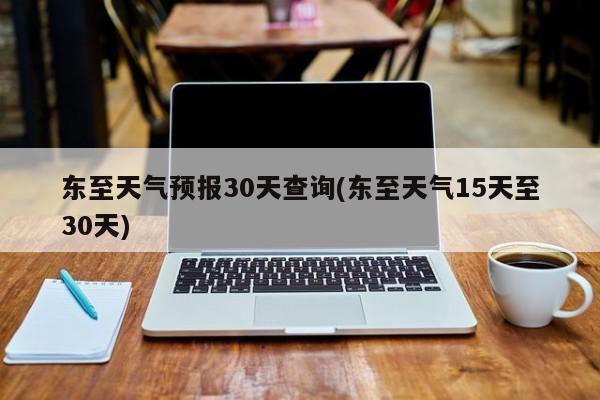 东至天气预报30天查询(东至天气15天至30天)